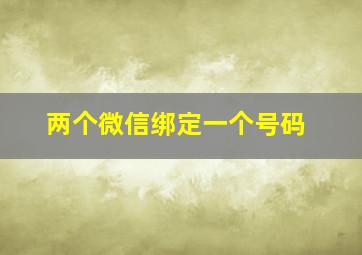 两个微信绑定一个号码